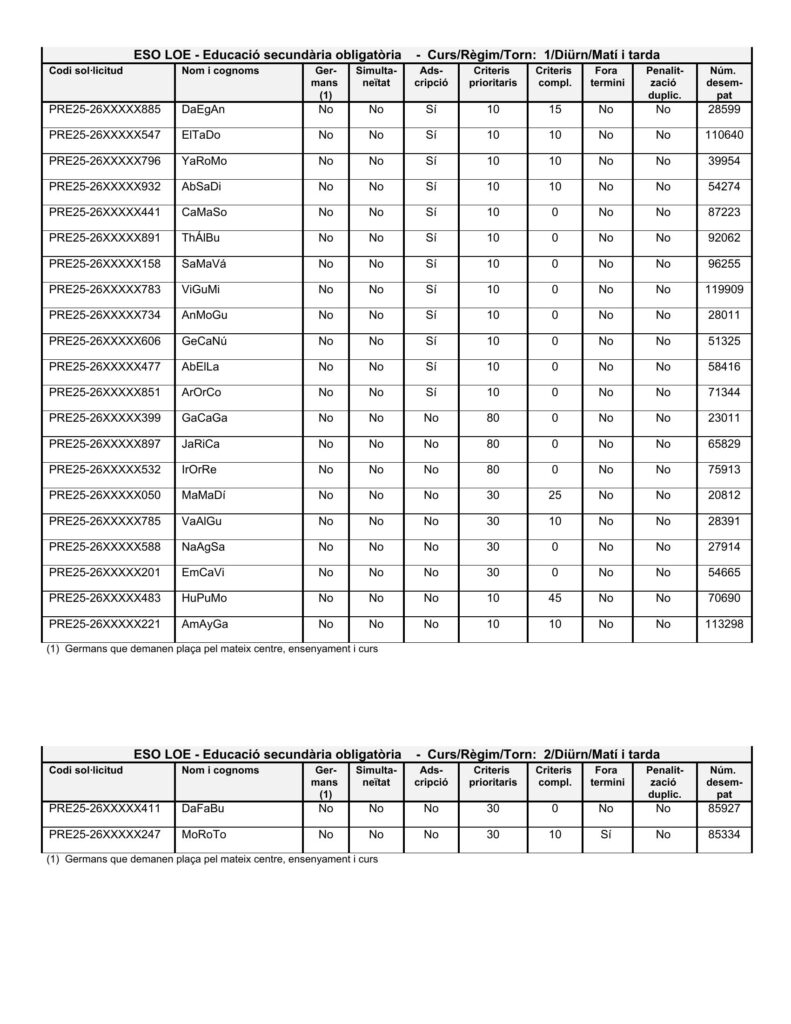 ESO LOE - Educació secundària obligatòria - Curs/Règim/Torn: 1/Diürn/Matí i tarda

| Codi sol·licitud | Nom i cognoms | Germans (1) | Simultaneïtat | Adscripció | Criteris prioritaris | Criteris compl. | Fora termini | Penalització duplic. | Núm. desempat |
|---|---|---|---|---|---|---|---|---|---|
| PRE25-26XXXXX885 | DaEgAn | No | No | Sí | 10 | 15 | No | No | 28599 |
| PRE25-26XXXXX547 | ElTaDo | No | No | Sí | 10 | 10 | No | No | 110640 |
| PRE25-26XXXXX796 | YaRoMo | No | No | Sí | 10 | 10 | No | No | 39954 |
| PRE25-26XXXXX932 | AbSaDi | No | No | Sí | 10 | 10 | No | No | 54274 |
| PRE25-26XXXXX441 | CaMaSo | No | No | Sí | 10 | 0 | No | No | 87223 |
| PRE25-26XXXXX891 | ThÁlBu | No | No | Sí | 10 | 0 | No | No | 92062 |
| PRE25-26XXXXX158 | SaMaVá | No | No | Sí | 10 | 0 | No | No | 96255 |
| PRE25-26XXXXX783 | ViGuMi | No | No | Sí | 10 | 0 | No | No | 119909 |
| PRE25-26XXXXX734 | AnMoGu | No | No | Sí | 10 | 0 | No | No | 28011 |
| PRE25-26XXXXX606 | GeCaNú | No | No | Sí | 10 | 0 | No | No | 51325 |
| PRE25-26XXXXX477 | AbElLa | No | No | Sí | 10 | 0 | No | No | 58416 |
| PRE25-26XXXXX851 | ArOrCo | No | No | Sí | 10 | 0 | No | No | 71344 |
| PRE25-26XXXXX399 | GaCaGa | No | No | No | 80 | 0 | No | No | 23011 |
| PRE25-26XXXXX897 | JaRiCa | No | No | No | 80 | 0 | No | No | 65829 |
| PRE25-26XXXXX532 | IrOrRe | No | No | No | 80 | 0 | No | No | 75913 |
| PRE25-26XXXXX050 | MaMaDí | No | No | No | 30 | 25 | No | No | 20812 |
| PRE25-26XXXXX785 | VaAlGu | No | No | No | 30 | 10 | No | No | 28391 |
| PRE25-26XXXXX588 | NaAgSa | No | No | No | 30 | 0 | No | No | 27914 |
| PRE25-26XXXXX201 | EmCaVi | No | No | No | 30 | 0 | No | No | 54665 |
| PRE25-26XXXXX483 | HuPuMo | No | No | No | 10 | 45 | No | No | 70690 |
| PRE25-26XXXXX221 | AmAyGa | No | No | No | 10 | 10 | No | No | 113298 |

(1) Germans que demanen plaça pel mateix centre, ensenyament i curs

ESO LOE - Educació secundària obligatòria - Curs/Règim/Torn: 2/Diürn/Matí i tarda

| Codi sol·licitud | Nom i cognoms | Germans (1) | Simultaneïtat | Adscripció | Criteris prioritaris | Criteris compl. | Fora termini | Penalització duplic. | Núm. desempat |
|---|---|---|---|---|---|---|---|---|---|
| PRE25-26XXXXX411 | DaFaBu | No | No | No | 30 | 0 | No | No | 85927 |
| PRE25-26XXXXX247 | MoRoTo | No | No | No | 30 | 10 | Sí | No | 85334 |

(1) Germans que demanen plaça pel mateix centre, ensenyament i curs